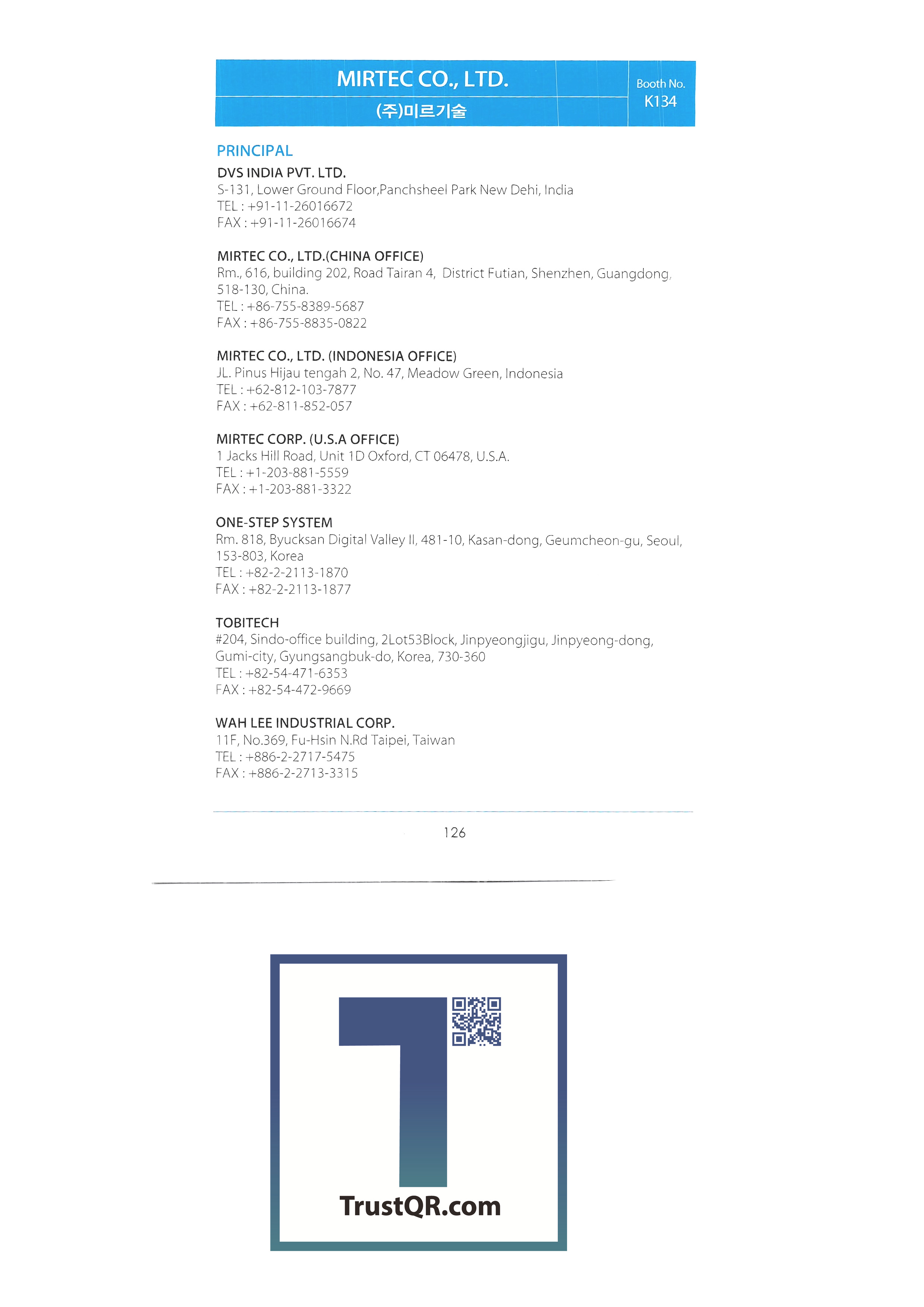 MIRTEC CO., LTD.

(주)미르기술

Booth No.
K134

PRINCIPAL

DVS INDIA PVT. LTD.
S-131, Lower Ground Floor,Panchsheel Park New Dehi, India
TEL : +91-11-26016672
FAX : +91-11-26016674

MIRTEC CO., LTD.(CHINA OFFICE)
Rm., 616, building 202, Road Tairan 4, District Futian, Shenzhen, Guangdong, 518-130, China.
TEL : +86-755-8389-5687
FAX : +86-755-8835-0822

MIRTEC CO., LTD. (INDONESIA OFFICE)
JL. Pinus Hijau tengah 2, No. 47, Meadow Green, Indonesia
TEL : +62-812-103-7877
FAX : +62-811-852-057

MIRTEC CORP. (U.S.A OFFICE)
1 Jacks Hill Road, Unit 1D Oxford, CT 06478, U.S.A.
TEL : +1-203-881-5559
FAX : +1-203-881-3322

ONE-STEP SYSTEM
Rm. 818, Byucksan Digital Valley II, 481-10, Kasan-dong, Geumcheon-gu, Seoul, 153-803, Korea
TEL : +82-2-2113-1870
FAX : +82-2-2113-1877

TOBITECH
#204, Sindo-office building, 2Lot53Block, Jinpyeongjigu, Jinpyeong-dong, Gumi-city, Gyungsangbuk-do, Korea, 730-360
TEL : +82-54-471-6353
FAX : +82-54-472-9669

WAH LEE INDUSTRIAL CORP.
11F, No.369, Fu-Hsin N.Rd Taipei, Taiwan
TEL : +886-2-2717-5475
FAX : +886-2-2713-3315

126

TrustQR.com